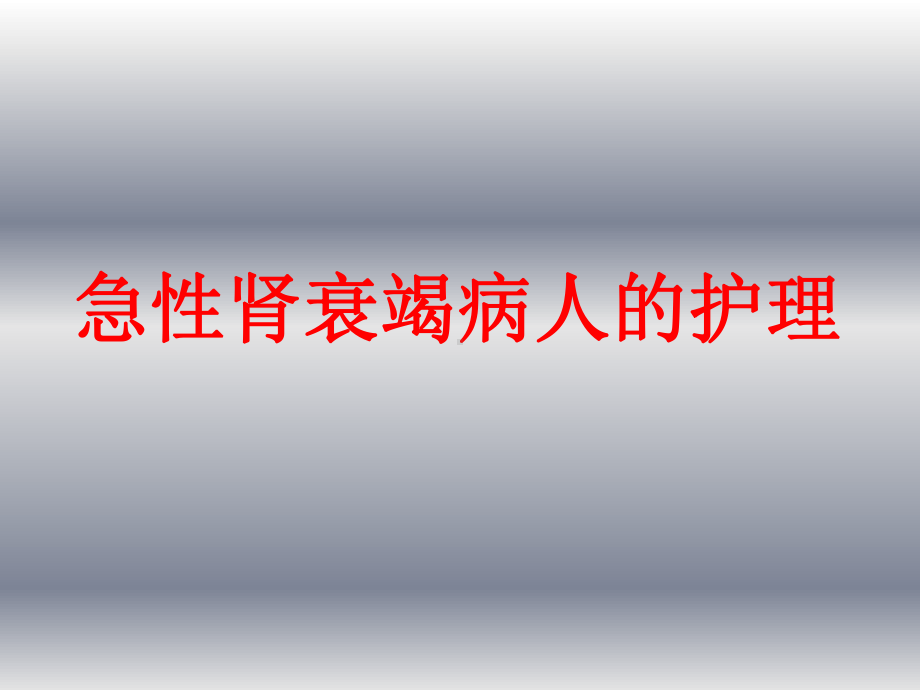 急性肾衰竭病人的护理